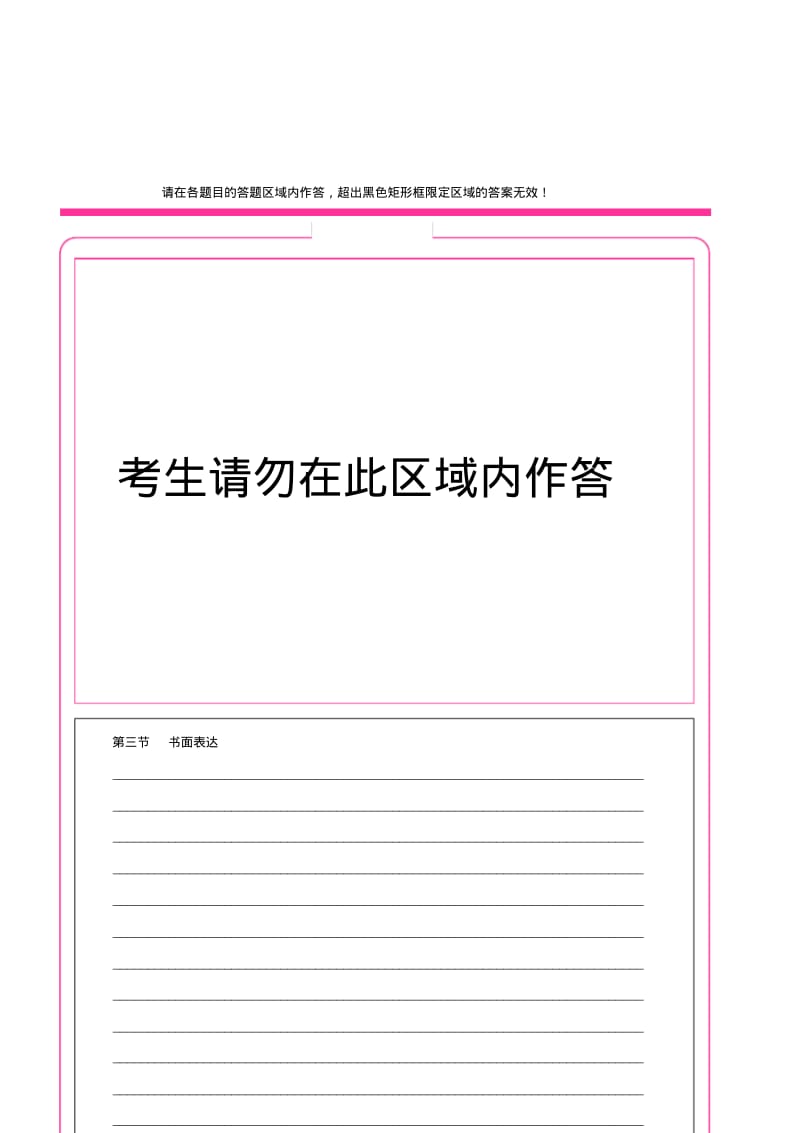 请在各题目的答题区域内作答，超出黑色矩形框限定区域的答案无效！

考生请勿在此区域内作答

第三节　书面表达